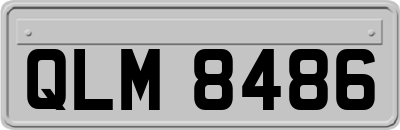 QLM 8486